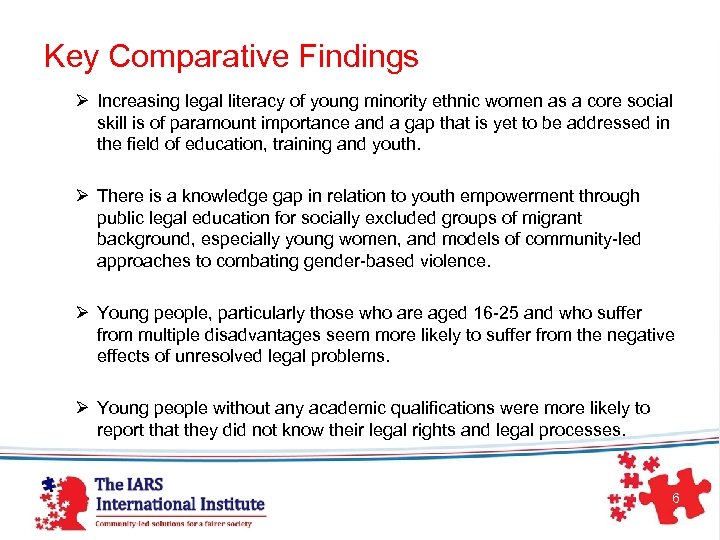 Key Comparative Findings

➢ Increasing legal literacy of young minority ethnic women as a core social skill is of paramount importance and a gap that is yet to be addressed in the field of education, training and youth.

➢ There is a knowledge gap in relation to youth empowerment through public legal education for socially excluded groups of migrant background, especially young women, and models of community-led approaches to combating gender-based violence.

➢ Young people, particularly those who are aged 16-25 and who suffer from multiple disadvantages seem more likely to suffer from the negative effects of unresolved legal problems.

➢ Young people without any academic qualifications were more likely to report that they did not know their legal rights and legal processes.

The IARS
International Institute
Community-led solutions for a fairer society

6